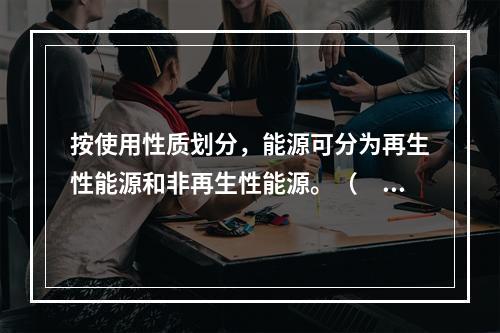 按使用性质划分，能源可分为再生性能源和非再生性能源。（ ...